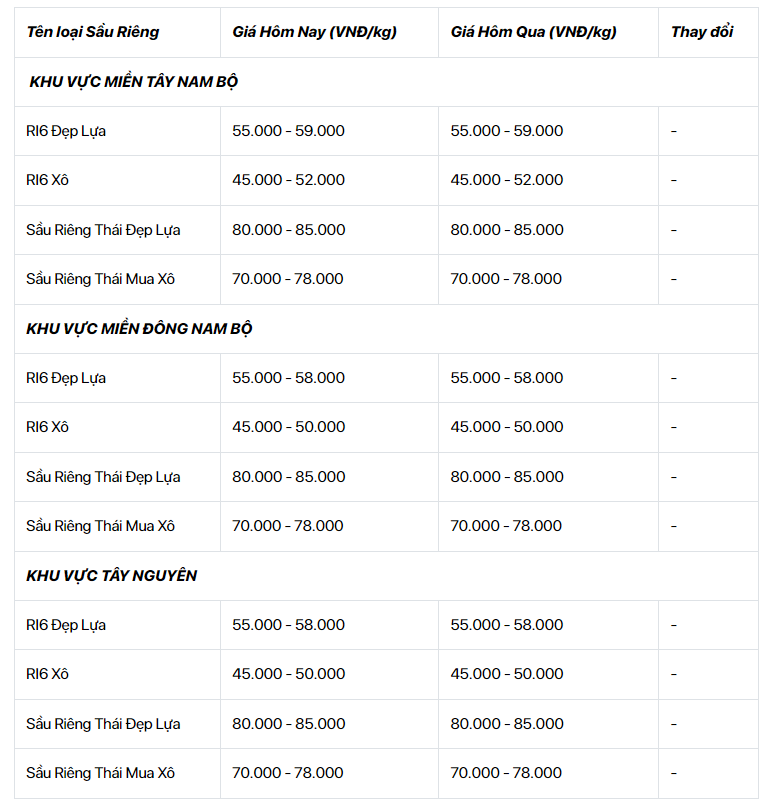 | Tên loại Sầu Riêng | Giá Hôm Nay (VNĐ/kg) | Giá Hôm Qua (VNĐ/kg) | Thay đổi |
|---|---|---|---|
| KHU VỰC MIỀN TÂY NAM BỘ | | | |
| RI6 Đẹp Lựa | 55.000 - 59.000 | 55.000 - 59.000 | - |
| RI6 Xô | 45.000 - 52.000 | 45.000 - 52.000 | - |
| Sầu Riêng Thái Đẹp Lựa | 80.000 - 85.000 | 80.000 - 85.000 | - |
| Sầu Riêng Thái Mua Xô | 70.000 - 78.000 | 70.000 - 78.000 | - |
| KHU VỰC MIỀN ĐÔNG NAM BỘ | | | |
| RI6 Đẹp Lựa | 55.000 - 58.000 | 55.000 - 58.000 | - |
| RI6 Xô | 45.000 - 50.000 | 45.000 - 50.000 | - |
| Sầu Riêng Thái Đẹp Lựa | 80.000 - 85.000 | 80.000 - 85.000 | - |
| Sầu Riêng Thái Mua Xô | 70.000 - 78.000 | 70.000 - 78.000 | - |
| KHU VỰC TÂY NGUYÊN | | | |
| RI6 Đẹp Lựa | 55.000 - 58.000 | 55.000 - 58.000 | - |
| RI6 Xô | 45.000 - 50.000 | 45.000 - 50.000 | - |
| Sầu Riêng Thái Đẹp Lựa | 80.000 - 85.000 | 80.000 - 85.000 | - |
| Sầu Riêng Thái Mua Xô | 70.000 - 78.000 | 70.000 - 78.000 | - |